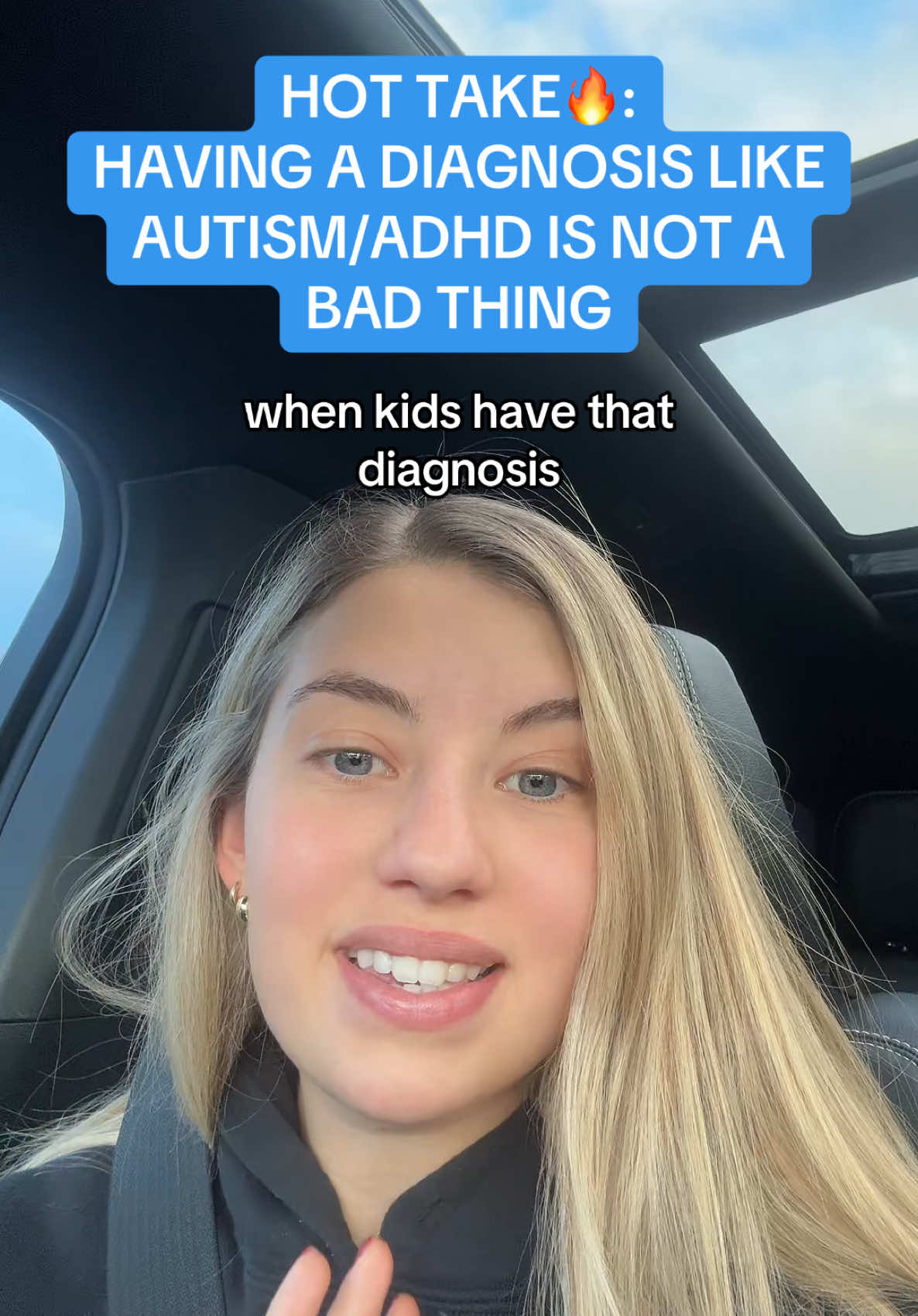 HOT TAKE🔥:
HAVING A DIAGNOSIS LIKE AUTISM/ADHD IS NOT A BAD THING

when kids have that diagnosis